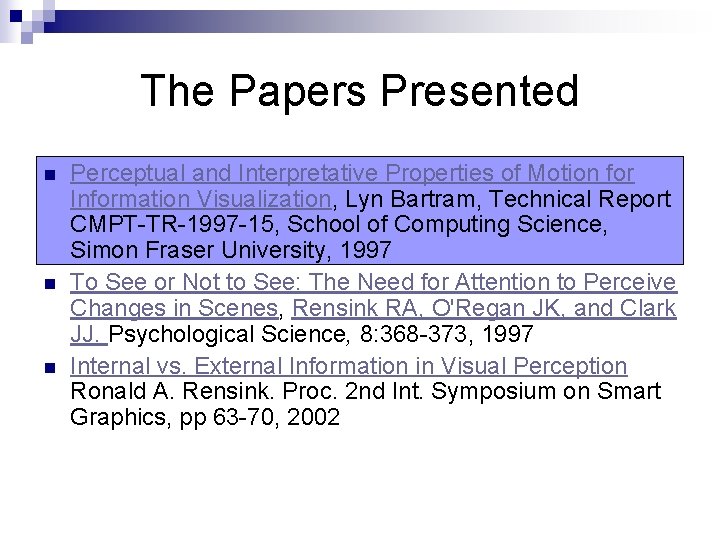 The Papers Presented

• Perceptual and Interpretative Properties of Motion for Information Visualization, Lyn Bartram, Technical Report CMPT-TR-1997-15, School of Computing Science, Simon Fraser University, 1997

• To See or Not to See: The Need for Attention to Perceive Changes in Scenes, Rensink RA, O'Regan JK, and Clark JJ. Psychological Science, 8:368-373, 1997

• Internal vs. External Information in Visual Perception Ronald A. Rensink. Proc. 2nd Int. Symposium on Smart Graphics, pp 63-70, 2002